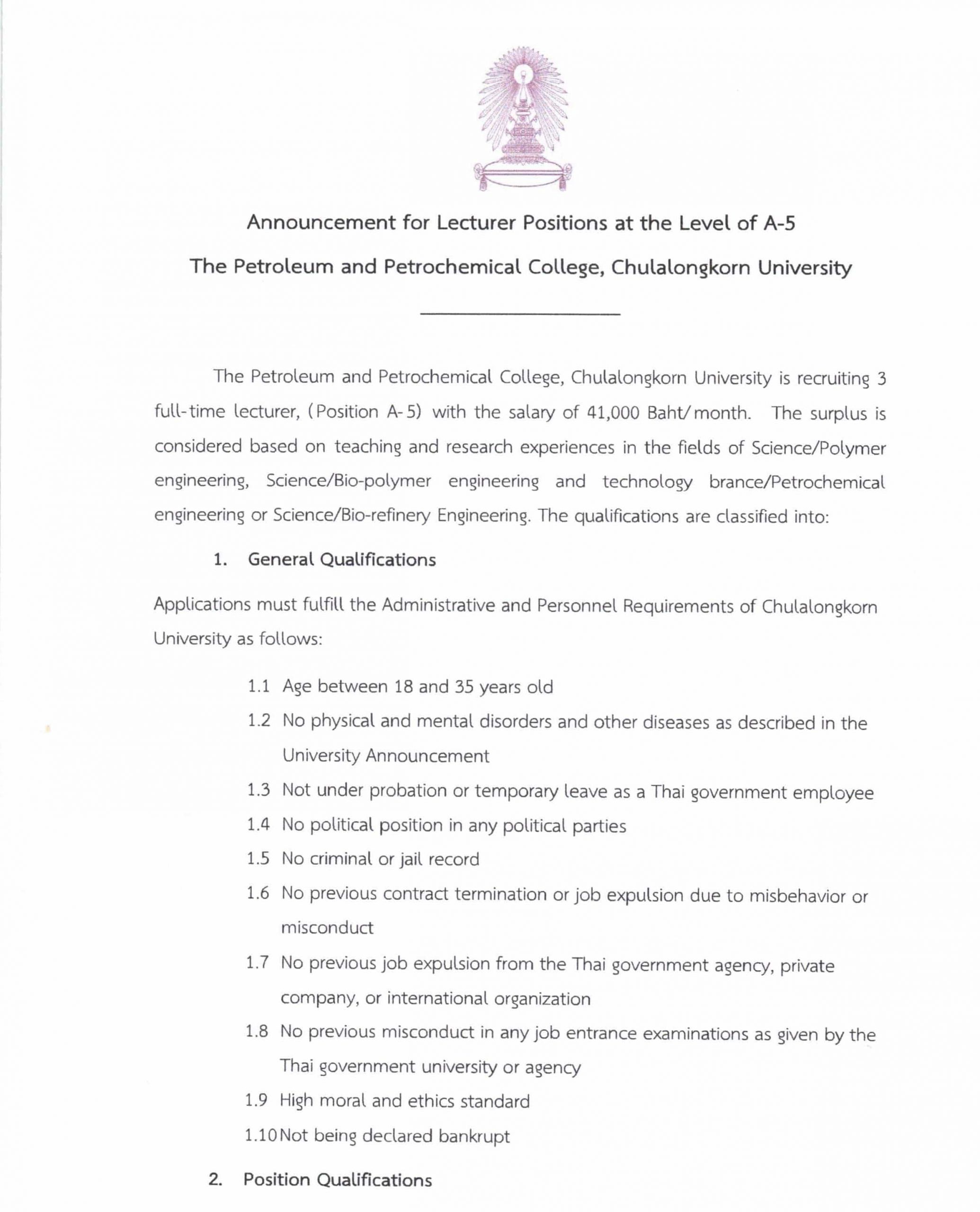 Announcement for Lecturer Positions at the Level of A-5

The Petroleum and Petrochemical College, Chulalongkorn University

The Petroleum and Petrochemical College, Chulalongkorn University is recruiting 3 full-time lecturer, (Position A-5) with the salary of 41,000 Baht/month. The surplus is considered based on teaching and research experiences in the fields of Science/Polymer engineering, Science/Bio-polymer engineering and technology brance/Petrochemical engineering or Science/Bio-refinery Engineering. The qualifications are classified into:

1. General Qualifications

Applications must fulfill the Administrative and Personnel Requirements of Chulalongkorn University as follows:

1.1 Age between 18 and 35 years old

1.2 No physical and mental disorders and other diseases as described in the University Announcement

1.3 Not under probation or temporary leave as a Thai government employee

1.4 No political position in any political parties

1.5 No criminal or jail record

1.6 No previous contract termination or job expulsion due to misbehavior or misconduct

1.7 No previous job expulsion from the Thai government agency, private company, or international organization

1.8 No previous misconduct in any job entrance examinations as given by the Thai government university or agency

1.9 High moral and ethics standard

1.10 Not being declared bankrupt

2. Position Qualifications